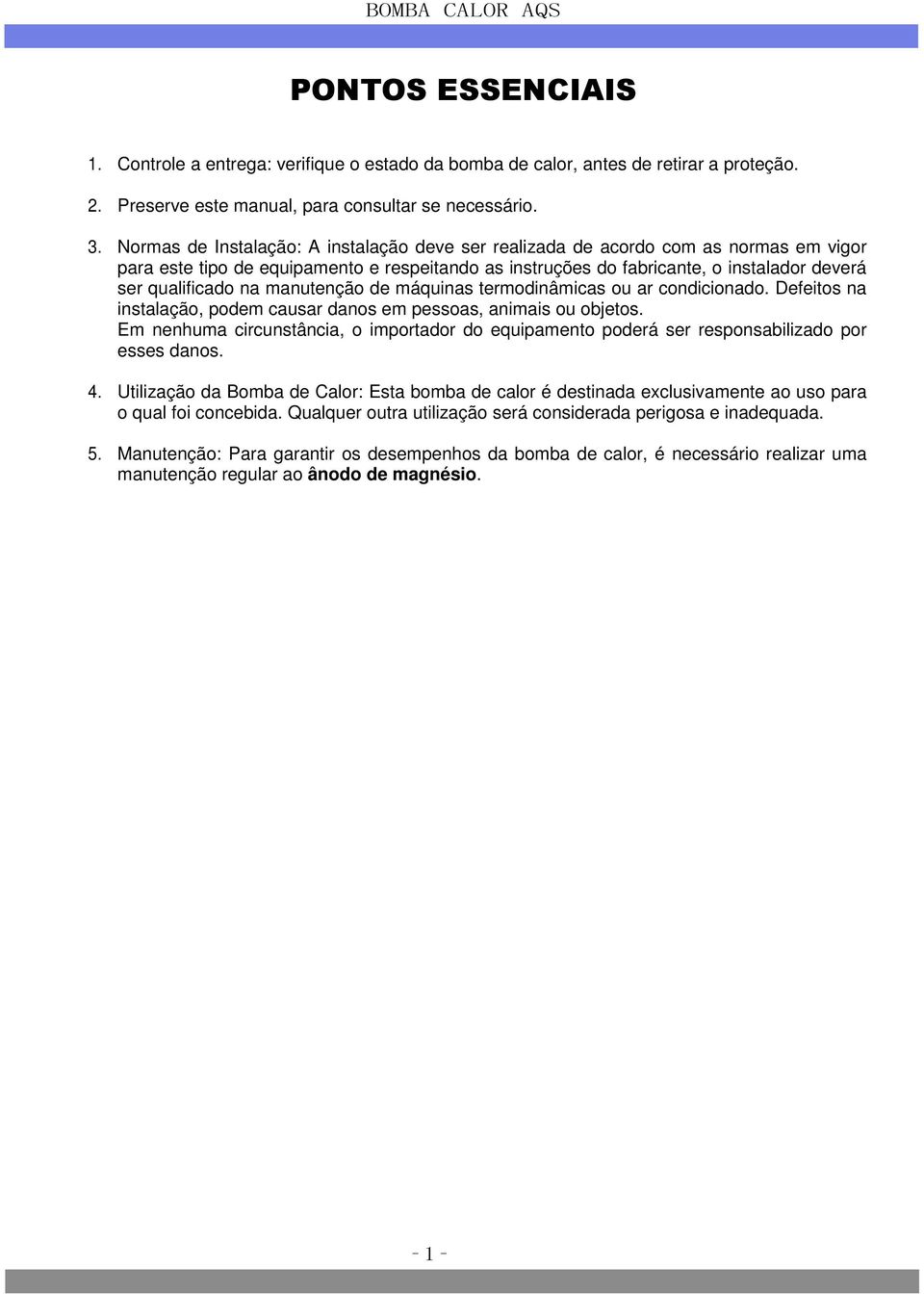 BOMBA CALOR AQS

PONTOS ESSENCIAIS

1. Controle a entrega: verifique o estado da bomba de calor, antes de retirar a proteção.

2. Preserve este manual, para consultar se necessário.

3. Normas de Instalação: A instalação deve ser realizada de acordo com as normas em vigor para este tipo de equipamento e respeitando as instruções do fabricante, o instalador deverá ser qualificado na manutenção de máquinas termodinâmicas ou ar condicionado. Defeitos na instalação, podem causar danos em pessoas, animais ou objetos.
Em nenhuma circunstância, o importador do equipamento poderá ser responsabilizado por esses danos.

4. Utilização da Bomba de Calor: Esta bomba de calor é destinada exclusivamente ao uso para o qual foi concebida. Qualquer outra utilização será considerada perigosa e inadequada.

5. Manutenção: Para garantir os desempenhos da bomba de calor, é necessário realizar uma manutenção regular ao ânodo de magnésio.

- 1 -